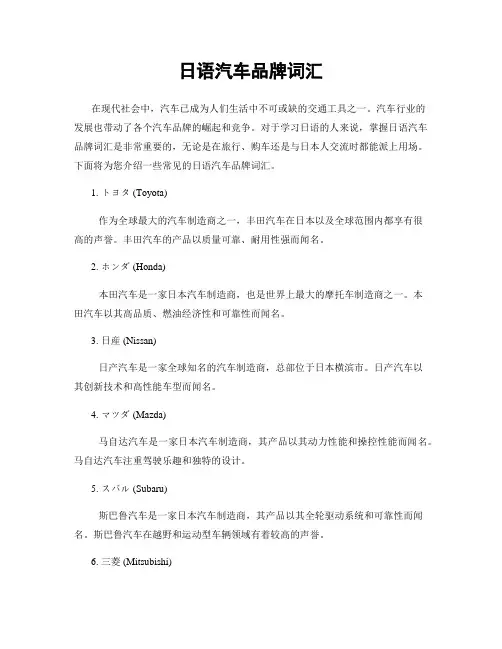 日语汽车品牌词汇

在现代社会中，汽车已成为人们生活中不可或缺的交通工具之一。汽车行业的发展也带动了各个汽车品牌的崛起和竞争。对于学习日语的人来说，掌握日语汽车品牌词汇是非常重要的，无论是在旅行、购车还是与日本人交流时都能派上用场。下面将为您介绍一些常见的日语汽车品牌词汇。

1. トヨタ (Toyota)

作为全球最大的汽车制造商之一，丰田汽车在日本以及全球范围内都享有很高的声誉。丰田汽车的产品以质量可靠、耐用性强而闻名。

2. ホンダ (Honda)

本田汽车是一家日本汽车制造商，也是世界上最大的摩托车制造商之一。本田汽车以其高品质、燃油经济性和可靠性而闻名。

3. 日産 (Nissan)

日产汽车是一家全球知名的汽车制造商，总部位于日本横滨市。日产汽车以其创新技术和高性能车型而闻名。

4. マツダ (Mazda)

马自达汽车是一家日本汽车制造商，其产品以其动力性能和操控性能而闻名。马自达汽车注重驾驶乐趣和独特的设计。

5. スバル (Subaru)

斯巴鲁汽车是一家日本汽车制造商，其产品以其全轮驱动系统和可靠性而闻名。斯巴鲁汽车在越野和运动型车辆领域有着较高的声誉。

6. 三菱 (Mitsubishi)